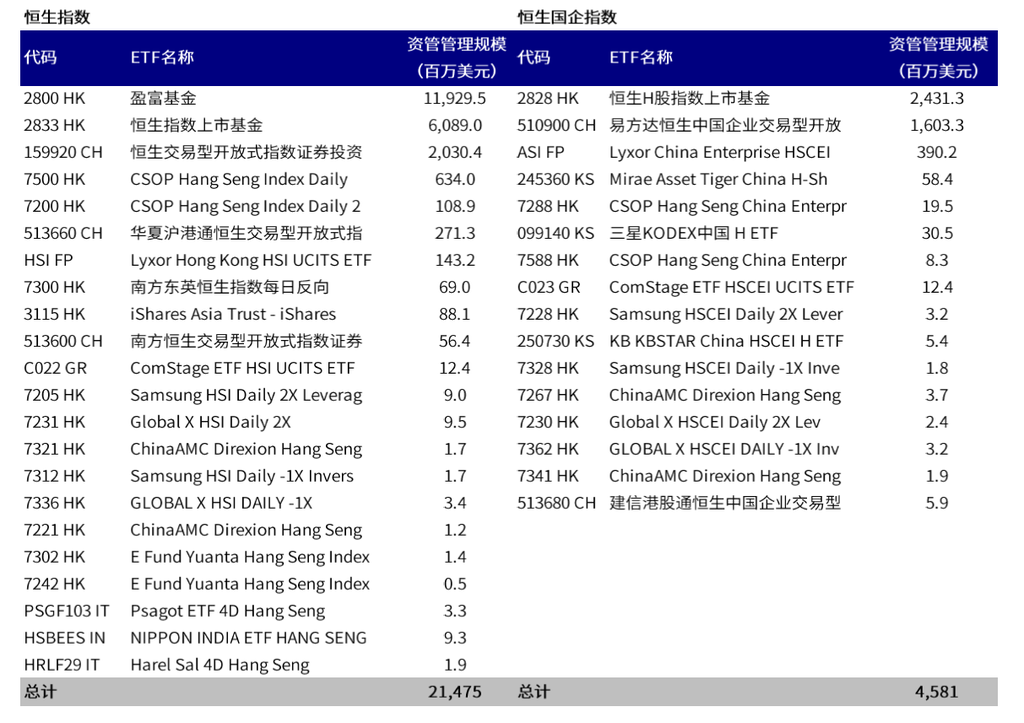 恒生指数

| 代码 | ETF名称 | 资管管理规模（百万美元） |
|---|---|---|
| 2800 HK | 盈富基金 | 11,929.5 |
| 2833 HK | 恒生指数上市基金 | 6,089.0 |
| 159920 CH | 恒生交易型开放式指数证券投资 | 2,030.4 |
| 7500 HK | CSOP Hang Seng Index Daily | 634.0 |
| 7200 HK | CSOP Hang Seng Index Daily 2 | 108.9 |
| 513660 CH | 华夏沪港通恒生交易型开放式指 | 271.3 |
| HSI FP | Lyxor Hong Kong HSI UCITS ETF | 143.2 |
| 7300 HK | 南方东英恒生指数每日反向 | 69.0 |
| 3115 HK | iShares Asia Trust - iShares | 88.1 |
| 513600 CH | 南方恒生交易型开放式指数证券 | 56.4 |
| C022 GR | ComStage ETF HSI UCITS ETF | 12.4 |
| 7205 HK | Samsung HSI Daily 2X Leverag | 9.0 |
| 7231 HK | Global X HSI Daily 2X | 9.5 |
| 7321 HK | ChinaAMC Direxion Hang Seng | 1.7 |
| 7312 HK | Samsung HSI Daily -1X Invers | 1.7 |
| 7336 HK | GLOBAL X HSI DAILY -1X | 3.4 |
| 7221 HK | ChinaAMC Direxion Hang Seng | 1.2 |
| 7302 HK | E Fund Yuanta Hang Seng Index | 1.4 |
| 7242 HK | E Fund Yuanta Hang Seng Index | 0.5 |
| PSGF103 IT | Psagot ETF 4D Hang Seng | 3.3 |
| HSBEES IN | NIPPON INDIA ETF HANG SENG | 9.3 |
| HRLF29 IT | Harel Sal 4D Hang Seng | 1.9 |
| 总计 | | 21,475 |

恒生国企指数

| 代码 | ETF名称 | 资管管理规模（百万美元） |
|---|---|---|
| 2828 HK | 恒生H股指数上市基金 | 2,431.3 |
| 510900 CH | 易方达恒生中国企业交易型开放 | 1,603.3 |
| ASI FP | Lyxor China Enterprise HSCEI | 390.2 |
| 245360 KS | Mirae Asset Tiger China H-Sh | 58.4 |
| 7288 HK | CSOP Hang Seng China Enterpr | 19.5 |
| 099140 KS | 三星KODEX中国 H ETF | 30.5 |
| 7588 HK | CSOP Hang Seng China Enterpr | 8.3 |
| C023 GR | ComStage ETF HSCEI UCITS ETF | 12.4 |
| 7228 HK | Samsung HSCEI Daily 2X Lever | 3.2 |
| 250730 KS | KB KBSTAR China HSCEI H ETF | 5.4 |
| 7328 HK | Samsung HSCEI Daily -1X Inve | 1.8 |
| 7267 HK | ChinaAMC Direxion Hang Seng | 3.7 |
| 7230 HK | Global X HSCEI Daily 2X Lev | 2.4 |
| 7362 HK | GLOBAL X HSCEI DAILY -1X Inv | 3.2 |
| 7341 HK | ChinaAMC Direxion Hang Seng | 1.9 |
| 513680 CH | 建信港股通恒生中国企业交易型 | 5.9 |
| 总计 | | 4,581 |